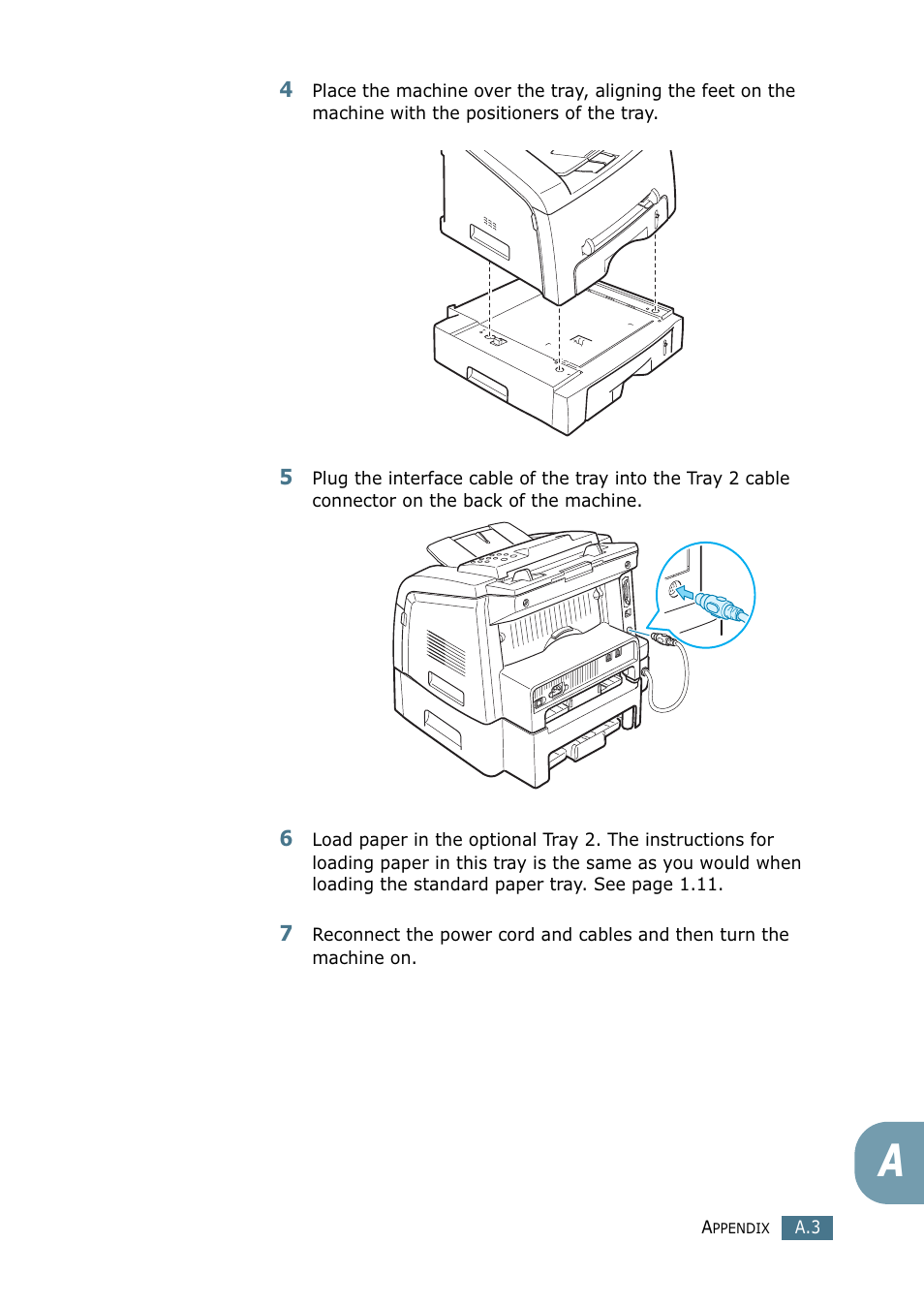 4 Place the machine over the tray, aligning the feet on the machine with the positioners of the tray.

5 Plug the interface cable of the tray into the Tray 2 cable connector on the back of the machine.

6 Load paper in the optional Tray 2. The instructions for loading paper in this tray is the same as you would when loading the standard paper tray. See page 1.11.

7 Reconnect the power cord and cables and then turn the machine on.

A

APPENDIX A.3